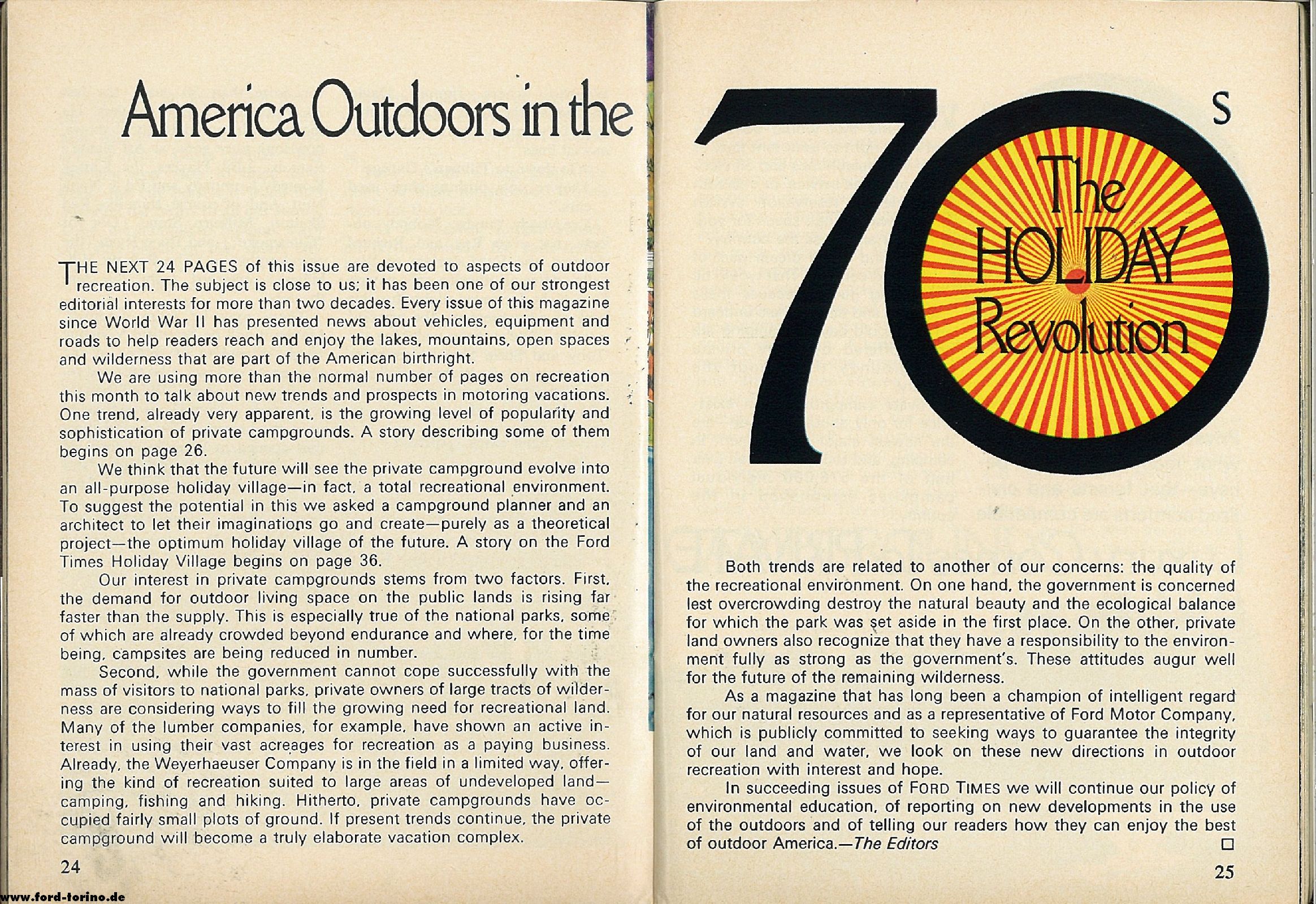 America Outdoors in the

THE NEXT 24 PAGES of this issue are devoted to aspects of outdoor recreation. The subject is close to us; it has been one of our strongest editorial interests for more than two decades. Every issue of this magazine since World War II has presented news about vehicles, equipment and roads to help readers reach and enjoy the lakes, mountains, open spaces and wilderness that are part of the American birthright.

We are using more than the normal number of pages on recreation this month to talk about new trends and prospects in motoring vacations. One trend, already very apparent, is the growing level of popularity and sophistication of private campgrounds. A story describing some of them begins on page 26.

We think that the future will see the private campground evolve into an all-purpose holiday village—in fact, a total recreational environment. To suggest the potential in this we asked a campground planner and an architect to let their imaginations go and create—purely as a theoretical project—the optimum holiday village of the future. A story on the Ford Times Holiday Village begins on page 36.

Our interest in private campgrounds stems from two factors. First, the demand for outdoor living space on the public lands is rising far faster than the supply. This is especially true of the national parks, some of which are already crowded beyond endurance and where, for the time being, campsites are being reduced in number.

Second, while the government cannot cope successfully with the mass of visitors to national parks, private owners of large tracts of wilderness are considering ways to fill the growing need for recreational land. Many of the lumber companies, for example, have shown an active interest in using their vast acreages for recreation as a paying business. Already, the Weyerhaeuser Company is in the field in a limited way, offering the kind of recreation suited to large areas of undeveloped land—camping, fishing and hiking. Hitherto, private campgrounds have occupied fairly small plots of ground. If present trends continue, the private campground will become a truly elaborate vacation complex.

24

www.ford-torino.de

70s

The HOLIDAY Revolution

Both trends are related to another of our concerns: the quality of the recreational environment. On one hand, the government is concerned lest overcrowding destroy the natural beauty and the ecological balance for which the park was set aside in the first place. On the other, private land owners also recognize that they have a responsibility to the environment fully as strong as the government's. These attitudes augur well for the future of the remaining wilderness.

As a magazine that has long been a champion of intelligent regard for our natural resources and as a representative of Ford Motor Company, which is publicly committed to seeking ways to guarantee the integrity of our land and water, we look on these new directions in outdoor recreation with interest and hope.

In succeeding issues of FORD TIMES we will continue our policy of environmental education, of reporting on new developments in the use of the outdoors and of telling our readers how they can enjoy the best of outdoor America.—The Editors □

25